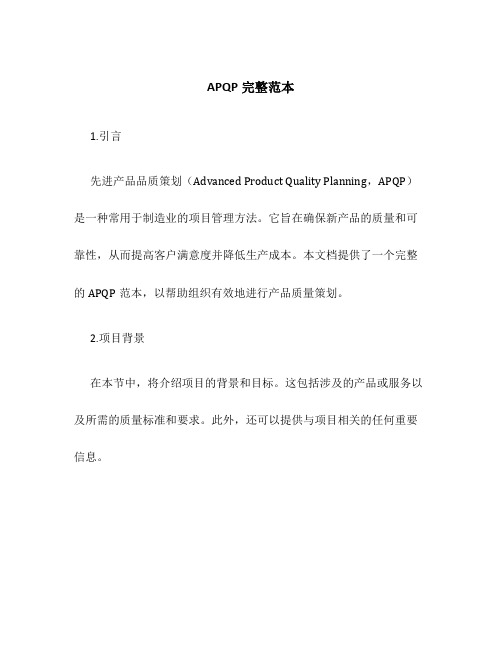 APQP 完整范本

1.引言

先进产品品质策划（Advanced Product Quality Planning，APQP）是一种常用于制造业的项目管理方法。它旨在确保新产品的质量和可靠性，从而提高客户满意度并降低生产成本。本文档提供了一个完整的 APQP 范本，以帮助组织有效地进行产品质量策划。

2.项目背景

在本节中，将介绍项目的背景和目标。这包括涉及的产品或服务以及所需的质量标准和要求。此外，还可以提供与项目相关的任何重要信息。